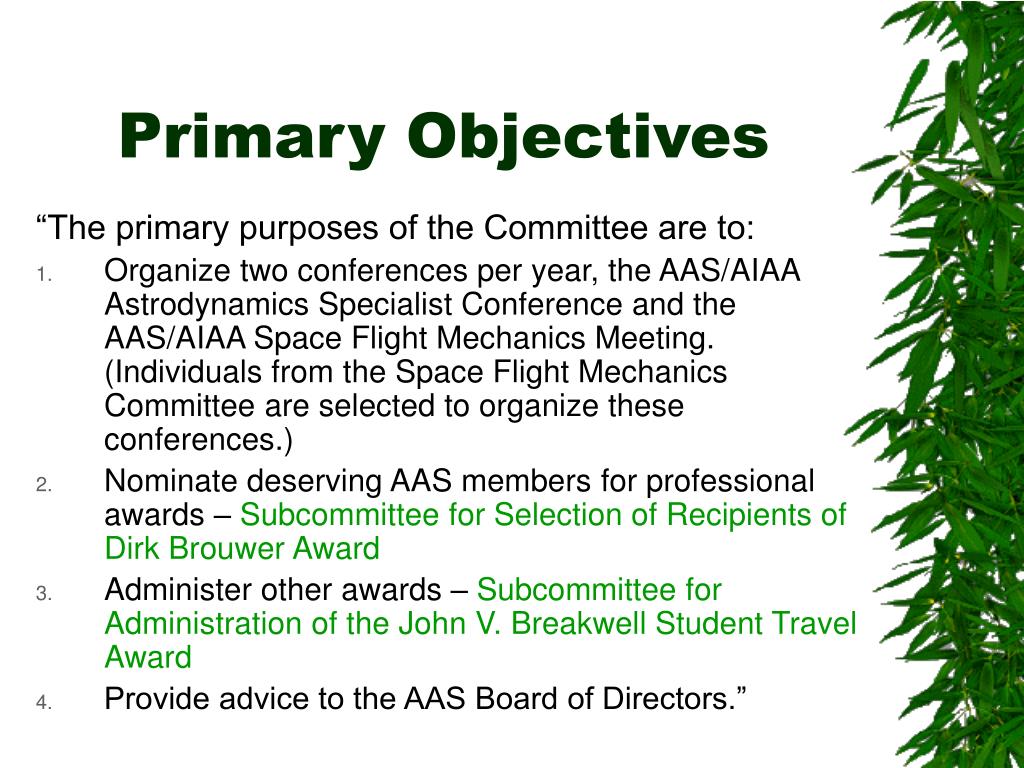 Primary Objectives

“The primary purposes of the Committee are to:

1. Organize two conferences per year, the AAS/AIAA Astrodynamics Specialist Conference and the AAS/AIAA Space Flight Mechanics Meeting. (Individuals from the Space Flight Mechanics Committee are selected to organize these conferences.)
2. Nominate deserving AAS members for professional awards – Subcommittee for Selection of Recipients of Dirk Brouwer Award
3. Administer other awards – Subcommittee for Administration of the John V. Breakwell Student Travel Award
4. Provide advice to the AAS Board of Directors.”